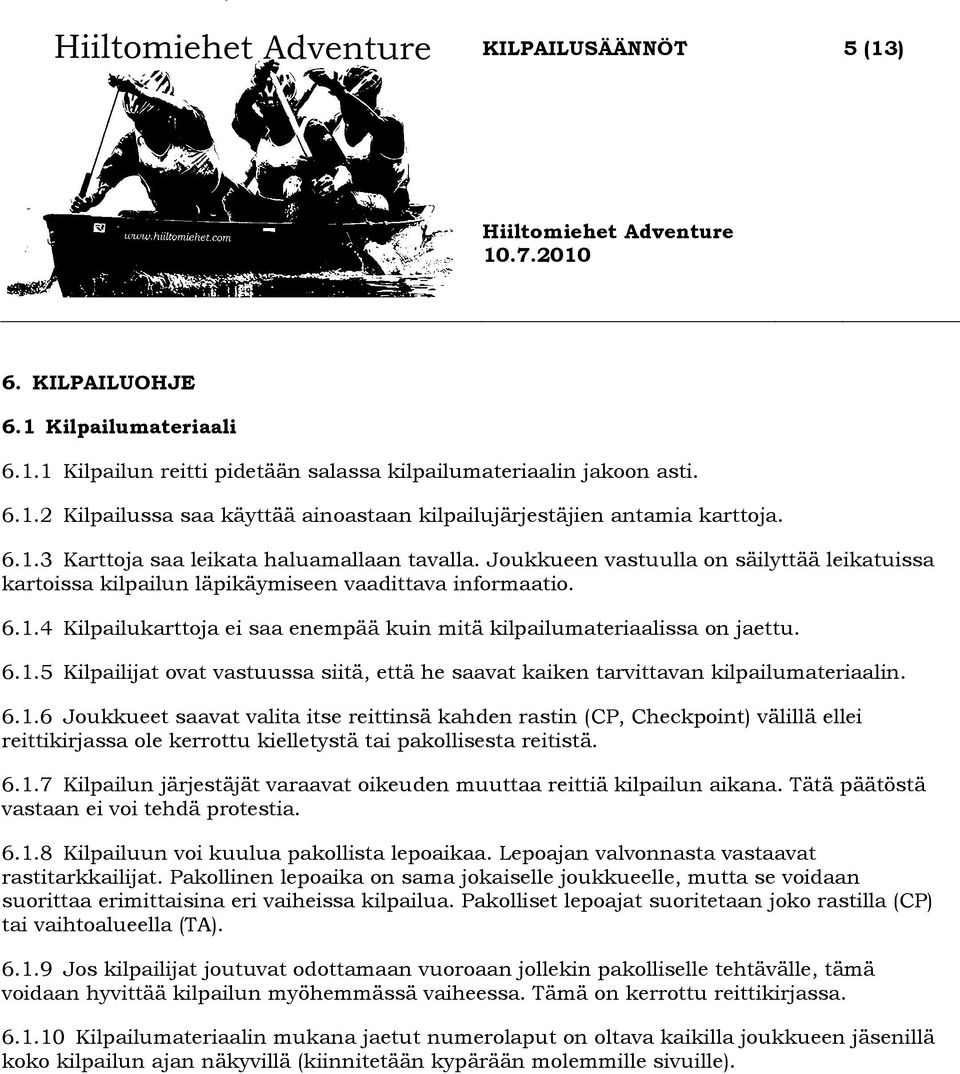 Hiiltomiehet Adventure KILPAILUSÄÄNNÖT 5 (13)

www.hiiltomiehet.com

Hiiltomiehet Adventure
10.7.2010

6. KILPAILUOHJE

6.1 Kilpailumateriaali

6.1.1 Kilpailun reitti pidetään salassa kilpailumateriaalin jakoon asti.

6.1.2 Kilpailussa saa käyttää ainoastaan kilpailujärjestäjien antamia karttoja.

6.1.3 Karttoja saa leikata haluamallaan tavalla. Joukkueen vastuulla on säilyttää leikatuissa kartoissa kilpailun läpikäymiseen vaadittava informaatio.

6.1.4 Kilpailukarttoja ei saa enempää kuin mitä kilpailumateriaalissa on jaettu.

6.1.5 Kilpailijat ovat vastuussa siitä, että he saavat kaiken tarvittavan kilpailumateriaalin.

6.1.6 Joukkueet saavat valita itse reittinsä kahden rastin (CP, Checkpoint) välillä ellei reittikirjassa ole kerrottu kielletystä tai pakollisesta reitistä.

6.1.7 Kilpailun järjestäjät varaavat oikeuden muuttaa reittiä kilpailun aikana. Tätä päätöstä vastaan ei voi tehdä protestia.

6.1.8 Kilpailuun voi kuulua pakollista lepoaikaa. Lepoajan valvonnasta vastaavat rastitarkkailijat. Pakollinen lepoaika on sama jokaiselle joukkueelle, mutta se voidaan suorittaa erimittaisina eri vaiheissa kilpailua. Pakolliset lepoajat suoritetaan joko rastilla (CP) tai vaihtoalueella (TA).

6.1.9 Jos kilpailijat joutuvat odottamaan vuoroaan jollekin pakolliselle tehtävälle, tämä voidaan hyvittää kilpailun myöhemmässä vaiheessa. Tämä on kerrottu reittikirjassa.

6.1.10 Kilpailumateriaalin mukana jaetut numerolaput on oltava kaikilla joukkueen jäsenillä koko kilpailun ajan näkyvillä (kiinnitetään kypärään molemmille sivuille).